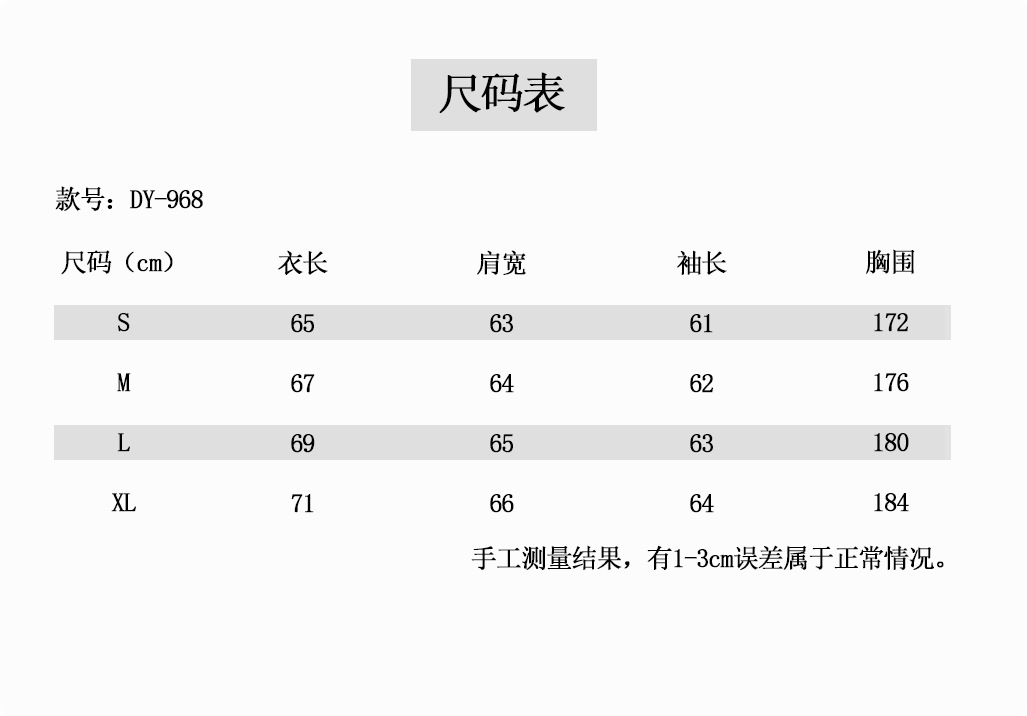 尺码表

款号：DY-968

| 尺码（cm） | 衣长 | 肩宽 | 袖长 | 胸围 |
|---|---|---|---|---|
| S | 65 | 63 | 61 | 172 |
| M | 67 | 64 | 62 | 176 |
| L | 69 | 65 | 63 | 180 |
| XL | 71 | 66 | 64 | 184 |

手工测量结果，有1-3cm误差属于正常情况。